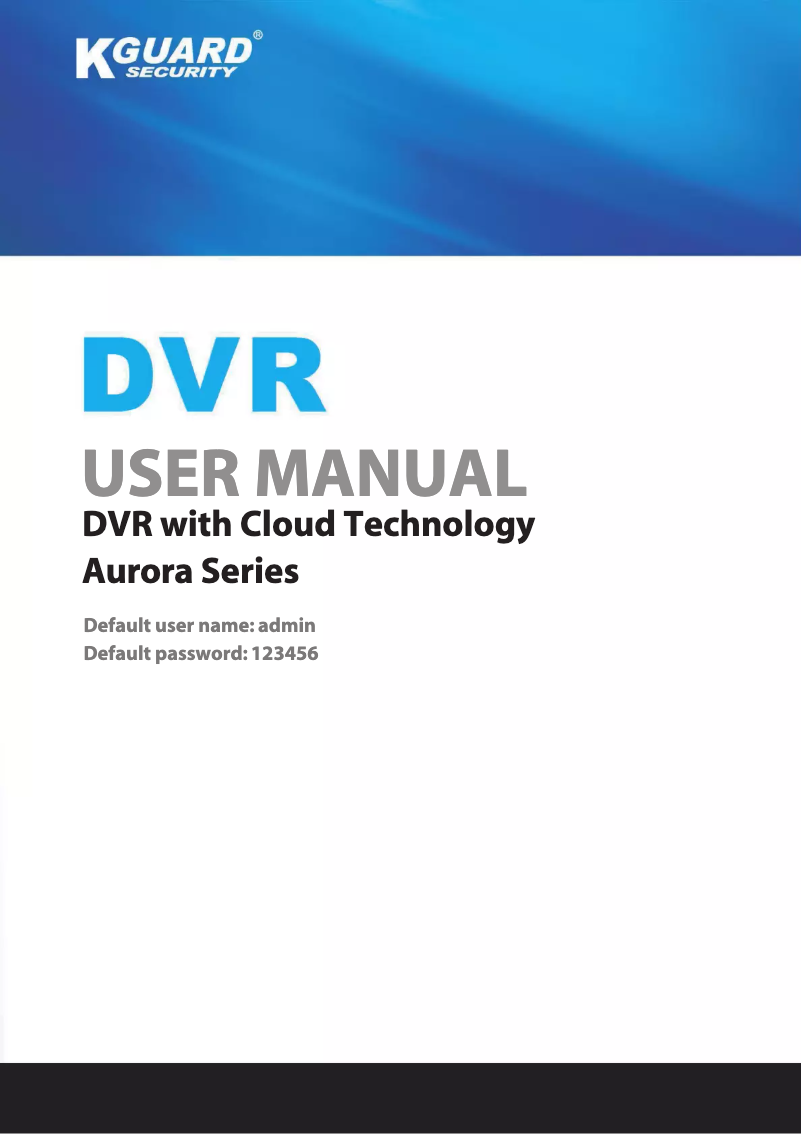 KGUARD®
SECURITY

DVR

USER MANUAL

DVR with Cloud Technology
Aurora Series

Default user name: admin
Default password: 123456